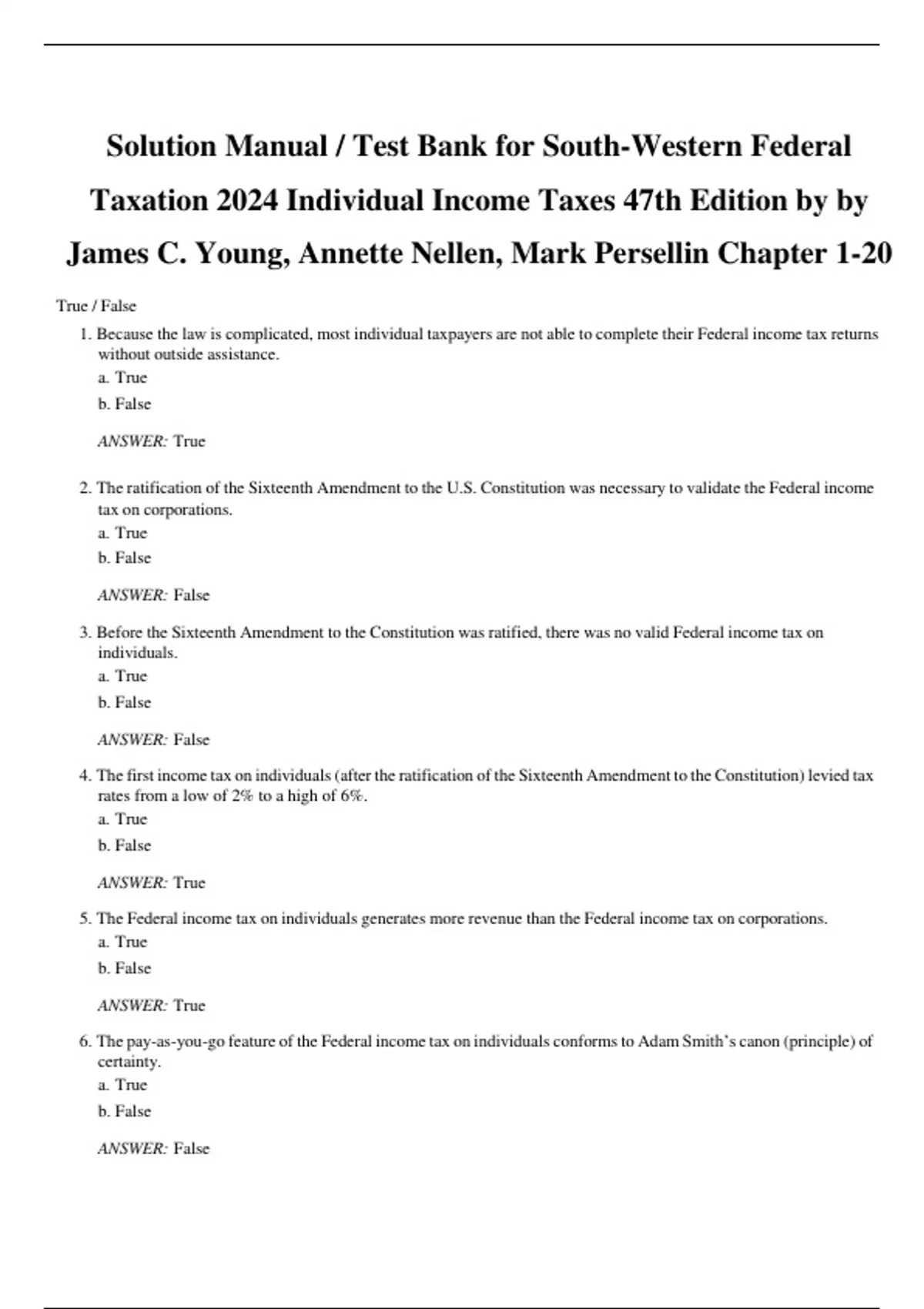 Solution Manual / Test Bank for South-Western Federal Taxation 2024 Individual Income Taxes 47th Edition by by James C. Young, Annette Nellen, Mark Persellin Chapter 1-20

True / False

1. Because the law is complicated, most individual taxpayers are not able to complete their Federal income tax returns without outside assistance.
a. True
b. False

ANSWER: True

2. The ratification of the Sixteenth Amendment to the U.S. Constitution was necessary to validate the Federal income tax on corporations.
a. True
b. False

ANSWER: False

3. Before the Sixteenth Amendment to the Constitution was ratified, there was no valid Federal income tax on individuals.
a. True
b. False

ANSWER: False

4. The first income tax on individuals (after the ratification of the Sixteenth Amendment to the Constitution) levied tax rates from a low of 2% to a high of 6%.
a. True
b. False

ANSWER: True

5. The Federal income tax on individuals generates more revenue than the Federal income tax on corporations.
a. True
b. False

ANSWER: True

6. The pay-as-you-go feature of the Federal income tax on individuals conforms to Adam Smith's canon (principle) of certainty.
a. True
b. False

ANSWER: False